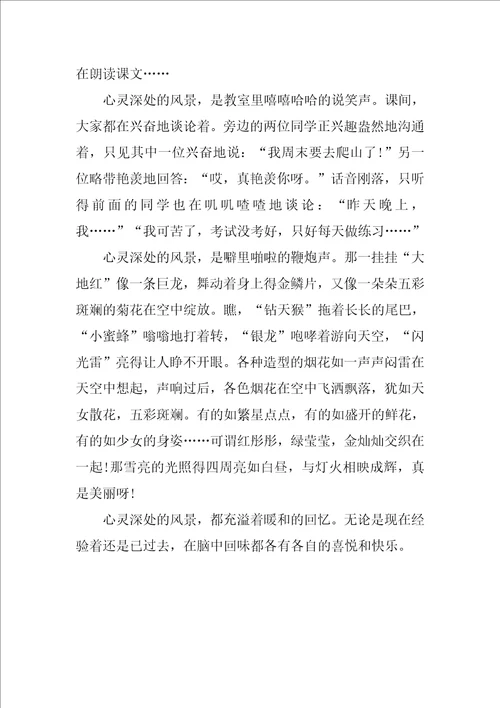 在朗读课文……

心灵深处的风景，是教室里嘻嘻哈哈的说笑声。课间，大家都在兴奋地谈论着。旁边的两位同学正兴趣盎然地沟通着，只见其中一位兴奋地说：“我周末要去爬山了！”另一位略带艳羡地回答：“哎，真艳羡你呀。”话音刚落，只听得前面的同学也在叽叽喳喳地谈论：“昨天晚上，我……”“我可苦了，考试没考好，只好每天做练习……”

心灵深处的风景，是噼里啪啦的鞭炮声。那一挂挂“大地红”像一条巨龙，舞动着身上得金鳞片，又像一朵朵五彩斑斓的菊花在空中绽放。瞧，“钻天猴”拖着长长的尾巴，“小蜜蜂”嗡嗡地打着转，“银龙”咆哮着游向天空，“闪光雷”亮得让人睁不开眼。各种造型的烟花如一声声闷雷在天空中想起，声响过后，各色烟花在空中飞洒飘落，犹如天女散花，五彩斑斓。有的如繁星点点，有的如盛开的鲜花，有的如少女的身姿……可谓红彤彤，绿莹莹，金灿灿交织在一起！那雪亮的光照得四周亮如白昼，与灯火相映成辉，真是美丽呀！

心灵深处的风景，都充溢着暖和的回忆。无论是现在经验着还是已过去，在脑中回味都各有各自的喜悦和快乐。